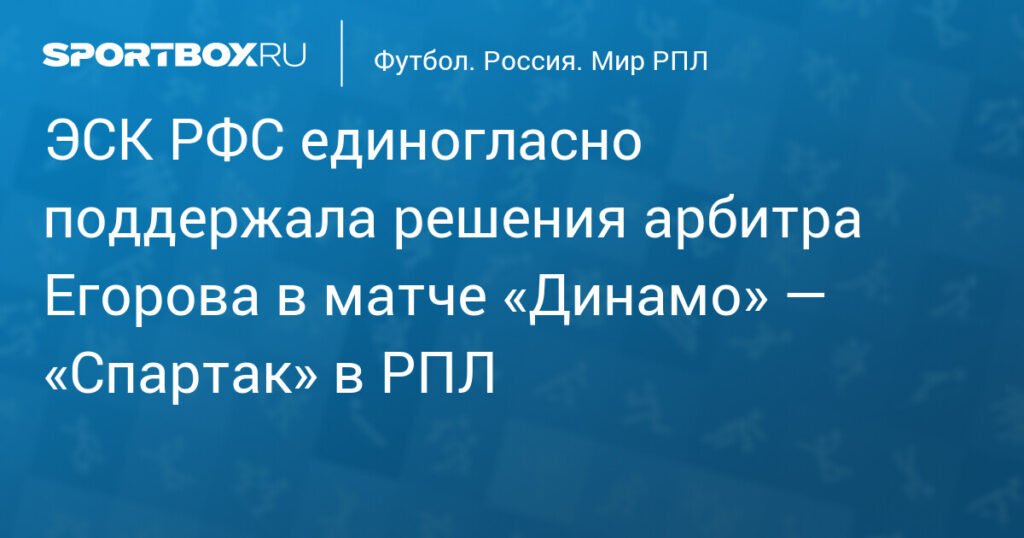 SPORTBOX.RU

Футбол. Россия. Мир РПЛ

ЭСК РФС единогласно поддержала решения арбитра Егорова в матче «Динамо» — «Спартак» в РПЛ